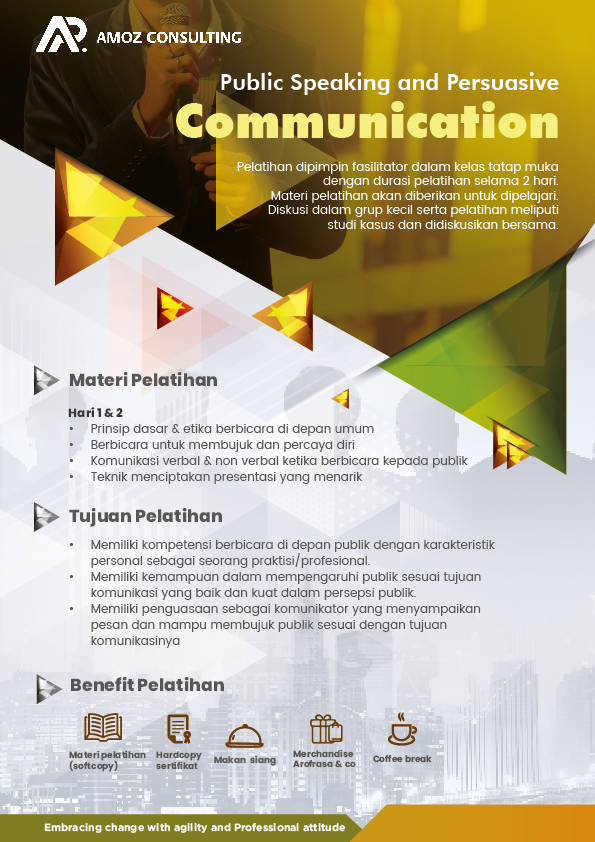 AMOZ CONSULTING

Public Speaking and Persuasive
Communication

Pelatihan dipimpin fasilitator dalam kelas tatap muka dengan durasi pelatihan selama 2 hari. Materi pelatihan akan diberikan untuk dipelajari. Diskusi dalam grup kecil serta pelatihan meliputi studi kasus dan didiskusikan bersama.

Materi Pelatihan

Hari 1 & 2
• Prinsip dasar & etika berbicara di depan umum
• Berbicara untuk membujuk dan percaya diri
• Komunikasi verbal & non verbal ketika berbicara kepada publik
• Teknik menciptakan presentasi yang menarik

Tujuan Pelatihan

• Memiliki kompetensi berbicara di depan publik dengan karakteristik personal sebagai seorang praktisi/profesional.
• Memiliki kemampuan dalam mempengaruhi publik sesuai tujuan komunikasi yang baik dan kuat dalam persepsi publik.
• Memiliki penguasaan sebagai komunikator yang menyampaikan pesan dan mampu membujuk publik sesuai dengan tujuan komunikasinya

Benefit Pelatihan

Materi pelatihan (softcopy)
Hardcopy sertifikat
Makan siang
Merchandise Arofrasa & co
Coffee break

Embracing change with agility and Professional attitude